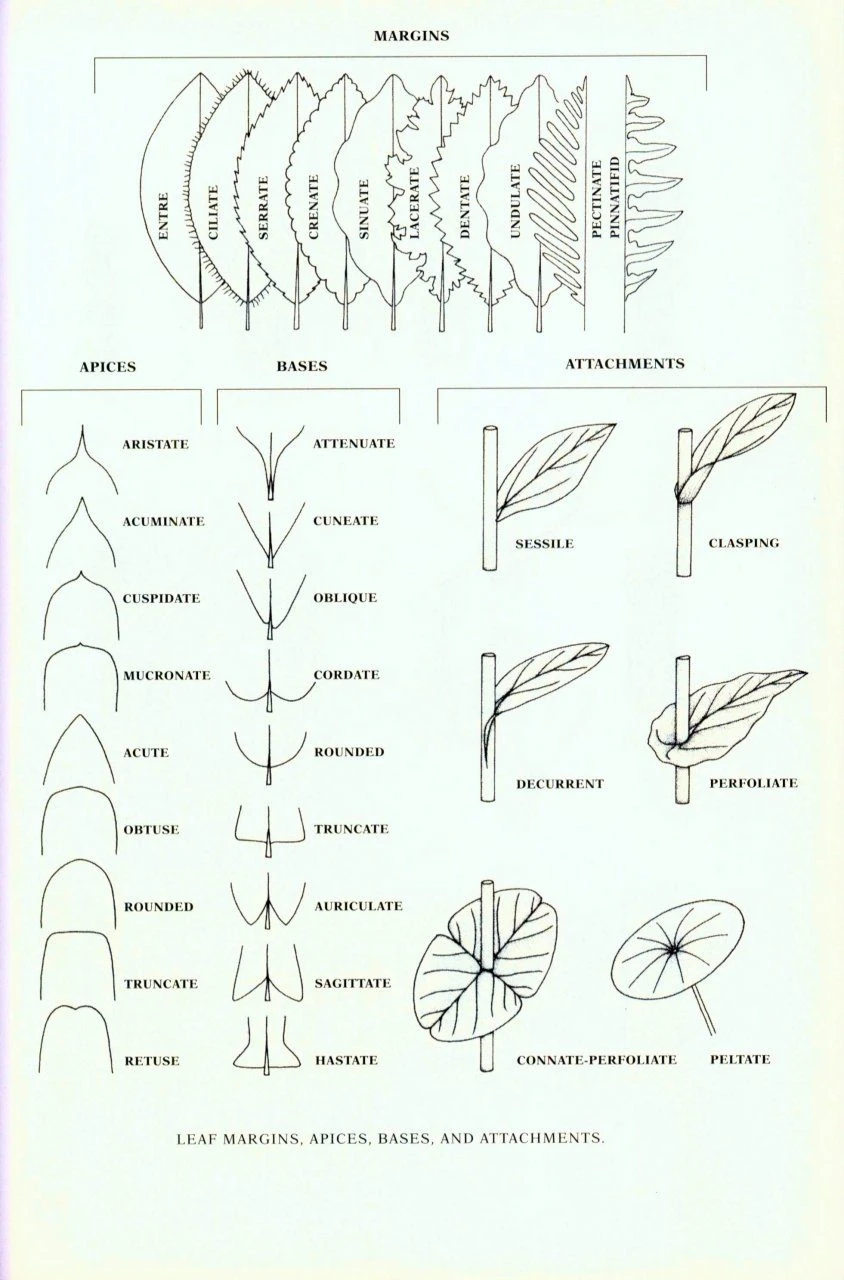 MARGINS

ENTRE
CILIATE
SERRATE
CRENATE
SINUATE
LACERATE
DENTATE
UNDULATE
PECTINATE
PINNATIFID

APICES

ARISTATE
ACUMINATE
CUSPIDATE
MUCRONATE
ACUTE
OBTUSE
ROUNDED
TRUNCATE
RETUSE

BASES

ATTENUATE
CUNEATE
OBLIQUE
CORDATE
ROUNDED
TRUNCATE
AURICULATE
SAGITTATE
HASTATE

ATTACHMENTS

SESSILE
CLASPING
DECURRENT
PERFOLIATE
CONNATE-PERFOLIATE
PELTATE

LEAF MARGINS, APICES, BASES, AND ATTACHMENTS.